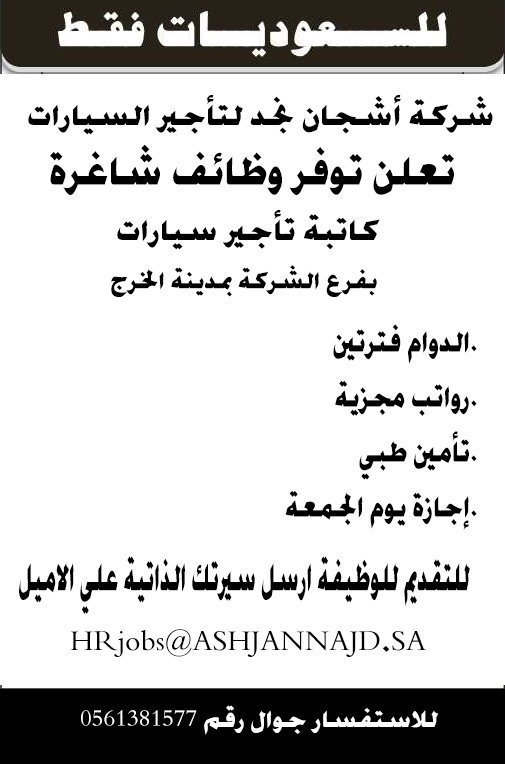 للسعوديات فقط

شركة أشجان نجد لتأجير السيارات
تعلن توفر وظائف شاغرة
كاتبة تأجير سيارات
بفرع الشركة بمدينة الخرج

.الدوام فترتين

.رواتب مجزية

.تأمين طبي

.إجازة يوم الجمعة

للتقديم للوظيفة ارسل سيرتك الذاتية علي الاميل

HRjobs@ASHJANNAJD.SA

للاستفسار جوال رقم 0561381577